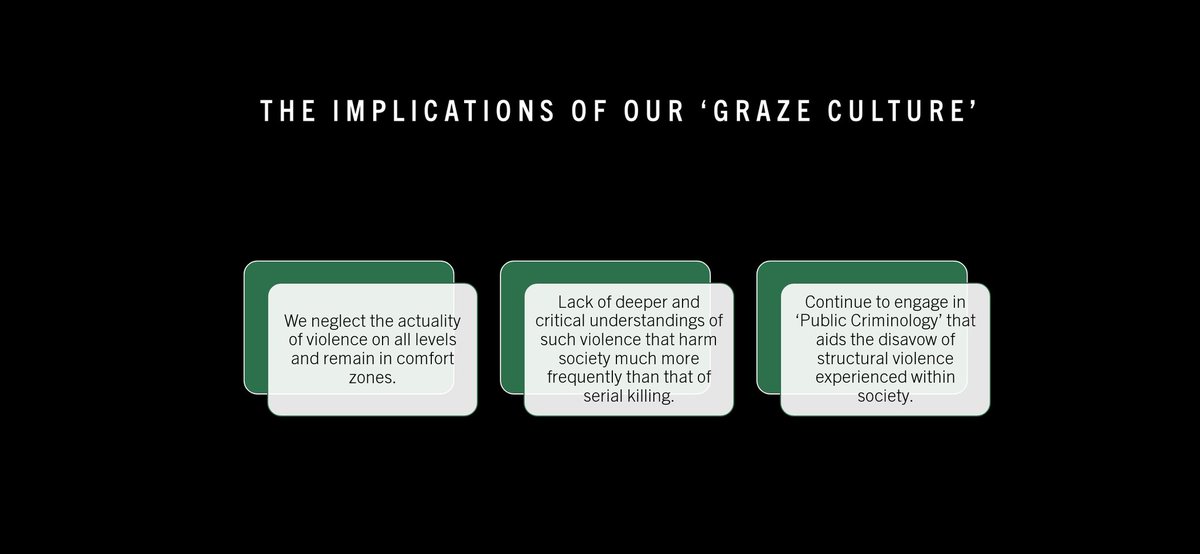 THE IMPLICATIONS OF OUR 'GRAZE CULTURE'

We neglect the actuality of violence on all levels and remain in comfort zones.

Lack of deeper and critical understandings of such violence that harm society much more frequently than that of serial killing.

Continue to engage in 'Public Criminology' that aids the disavow of structural violence experienced within society.